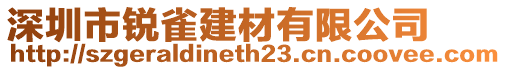 深圳市锐雀建材有限公司
http://szgeraldineth23.cn.coovee.com